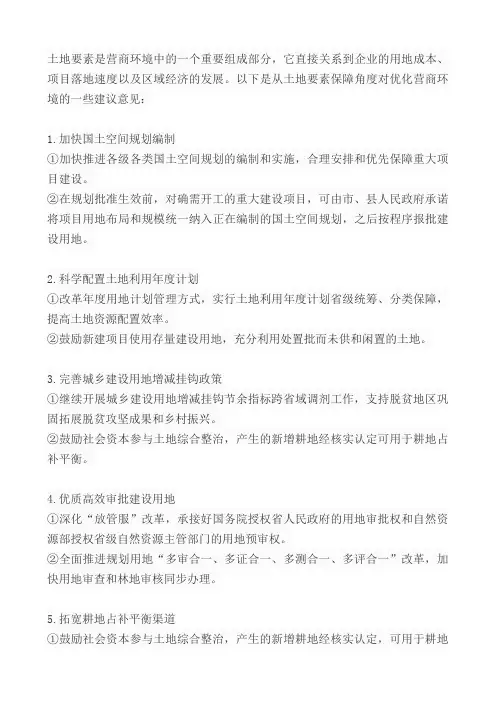 土地要素是营商环境中的一个重要组成部分，它直接关系到企业的用地成本、项目落地速度以及区域经济的发展。以下是从土地要素保障角度对优化营商环境的一些建议意见：

1.加快国土空间规划编制
①加快推进各级各类国土空间规划的编制和实施，合理安排和优先保障重大项目建设。
②在规划批准生效前，对确需开工的重大建设项目，可由市、县人民政府承诺将项目用地布局和规模统一纳入正在编制的国土空间规划，之后按程序报批建设用地。

2.科学配置土地利用年度计划
①改革年度用地计划管理方式，实行土地利用年度计划省级统筹、分类保障，提高土地资源配置效率。
②鼓励新建项目使用存量建设用地，充分利用处置批而未供和闲置的土地。

3.完善城乡建设用地增减挂钩政策
①继续开展城乡建设用地增减挂钩节余指标跨省域调剂工作，支持脱贫地区巩固拓展脱贫攻坚成果和乡村振兴。
②鼓励社会资本参与土地综合整治，产生的新增耕地经核实认定可用于耕地占补平衡。

4.优质高效审批建设用地
①深化“放管服”改革，承接好国务院授权省人民政府的用地审批权和自然资源部授权省级自然资源主管部门的用地预审权。
②全面推进规划用地“多审合一、多证合一、多测合一、多评合一”改革，加快用地审查和林地审核同步办理。

5.拓宽耕地占补平衡渠道
①鼓励社会资本参与土地综合整治，产生的新增耕地经核实认定，可用于耕地